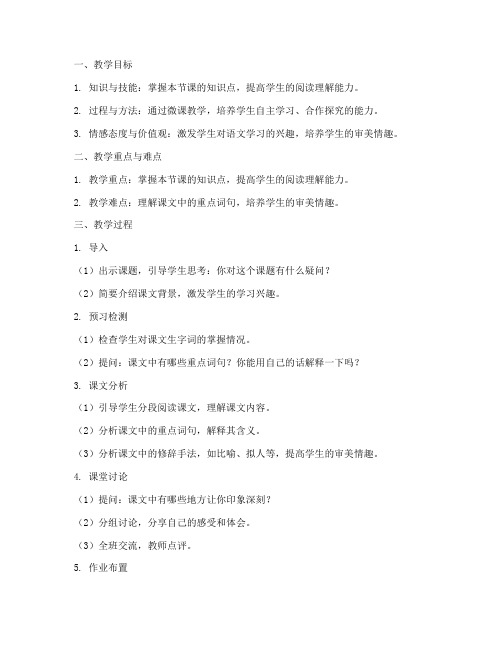 一、教学目标

1. 知识与技能：掌握本节课的知识点，提高学生的阅读理解能力。

2. 过程与方法：通过微课教学，培养学生自主学习、合作探究的能力。

3. 情感态度与价值观：激发学生对语文学习的兴趣，培养学生的审美情趣。

二、教学重点与难点

1. 教学重点：掌握本节课的知识点，提高学生的阅读理解能力。

2. 教学难点：理解课文中的重点词句，培养学生的审美情趣。

三、教学过程

1. 导入

（1）出示课题，引导学生思考：你对这个课题有什么疑问？

（2）简要介绍课文背景，激发学生的学习兴趣。

2. 预习检测

（1）检查学生对课文生字词的掌握情况。

（2）提问：课文中有哪些重点词句？你能用自己的话解释一下吗？

3. 课文分析

（1）引导学生分段阅读课文，理解课文内容。

（2）分析课文中的重点词句，解释其含义。

（3）分析课文中的修辞手法，如比喻、拟人等，提高学生的审美情趣。

4. 课堂讨论

（1）提问：课文中有哪些地方让你印象深刻？

（2）分组讨论，分享自己的感受和体会。

（3）全班交流，教师点评。

5. 作业布置